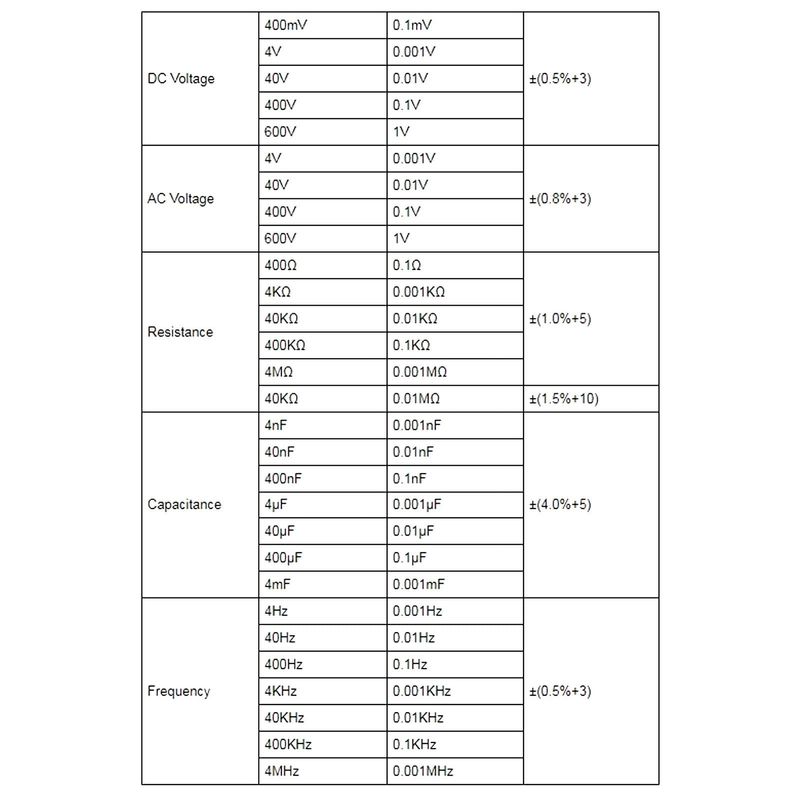 | DC Voltage | 400mV | 0.1mV | ±(0.5%+3) |
|---|---|---|---|
| | 4V | 0.001V | |
| | 40V | 0.01V | |
| | 400V | 0.1V | |
| | 600V | 1V | |
| AC Voltage | 4V | 0.001V | ±(0.8%+3) |
| | 40V | 0.01V | |
| | 400V | 0.1V | |
| | 600V | 1V | |
| Resistance | 400Ω | 0.1Ω | ±(1.0%+5) |
| | 4KΩ | 0.001KΩ | |
| | 40KΩ | 0.01KΩ | |
| | 400KΩ | 0.1KΩ | |
| | 4MΩ | 0.001MΩ | |
| | 40KΩ | 0.01MΩ | ±(1.5%+10) |
| Capacitance | 4nF | 0.001nF | ±(4.0%+5) |
| | 40nF | 0.01nF | |
| | 400nF | 0.1nF | |
| | 4μF | 0.001μF | |
| | 40μF | 0.01μF | |
| | 400μF | 0.1μF | |
| | 4mF | 0.001mF | |
| Frequency | 4Hz | 0.001Hz | ±(0.5%+3) |
| | 40Hz | 0.01Hz | |
| | 400Hz | 0.1Hz | |
| | 4KHz | 0.001KHz | |
| | 40KHz | 0.01KHz | |
| | 400KHz | 0.1KHz | |
| | 4MHz | 0.001MHz | |